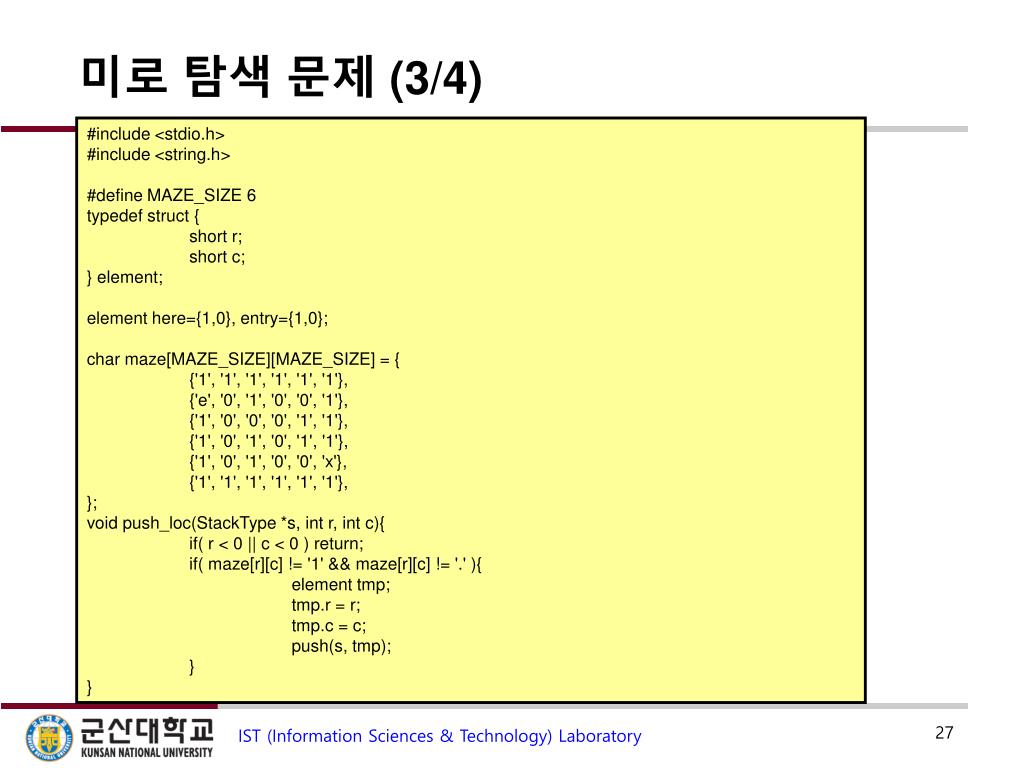 미로 탐색 문제 (3/4)

#include <stdio.h>
#include <string.h>

#define MAZE_SIZE 6
typedef struct {
short r;
short c;
} element;

element here={1,0}, entry={1,0};

char maze[MAZE_SIZE][MAZE_SIZE] = {
{'1', '1', '1', '1', '1', '1'},
{'e', '0', '1', '0', '0', '1'},
{'1', '0', '0', '0', '1', '1'},
{'1', '0', '1', '0', '1', '1'},
{'1', '0', '1', '0', '0', 'x'},
{'1', '1', '1', '1', '1', '1'},
};
void push_loc(StackType *s, int r, int c){
if( r < 0 || c < 0 ) return;
if( maze[r][c] != '1' && maze[r][c] != '.' ){
element tmp;
tmp.r = r;
tmp.c = c;
push(s, tmp);
}
}

군산대학교
KUNSAN NATIONAL UNIVERSITY
IST (Information Sciences & Technology) Laboratory
27